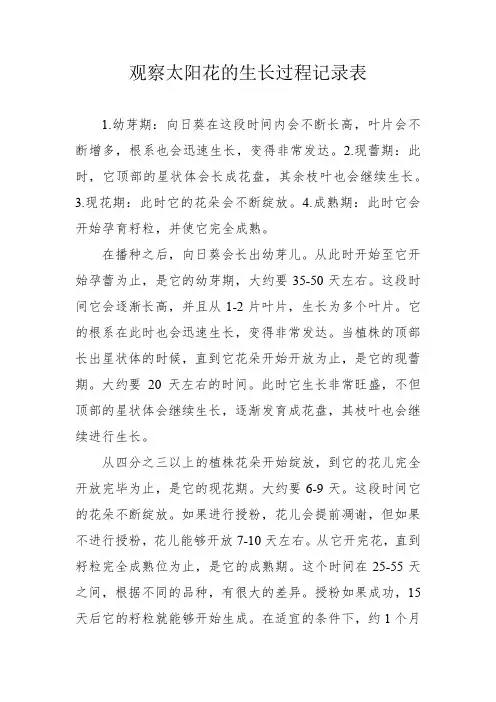 观察太阳花的生长过程记录表

1.幼芽期：向日葵在这段时间内会不断长高，叶片会不断增多，根系也会迅速生长，变得非常发达。2.现蕾期：此时，它顶部的星状体会长成花盘，其余枝叶也会继续生长。3.现花期：此时它的花朵会不断绽放。4.成熟期：此时它会开始孕育籽粒，并使它完全成熟。

在播种之后，向日葵会长出幼芽儿。从此时开始至它开始孕蕾为止，是它的幼芽期，大约要 35-50 天左右。这段时间它会逐渐长高，并且从 1-2 片叶片，生长为多个叶片。它的根系在此时也会迅速生长，变得非常发达。当植株的顶部长出星状体的时候，直到它花朵开始开放为止，是它的现蕾期。大约要 20 天左右的时间。此时它生长非常旺盛，不但顶部的星状体会继续生长，逐渐发育成花盘，其枝叶也会继续进行生长。

从四分之三以上的植株花朵开始绽放，到它的花儿完全开放完毕为止，是它的现花期。大约要 6-9 天。这段时间它的花朵不断绽放。如果进行授粉，花儿会提前凋谢，但如果不进行授粉，花儿能够开放 7-10 天左右。从它开完花，直到籽粒完全成熟位为止，是它的成熟期。这个时间在 25-55 天之间，根据不同的品种，有很大的差异。授粉如果成功，15 天后它的籽粒就能够开始生成。在适宜的条件下，约 1 个月